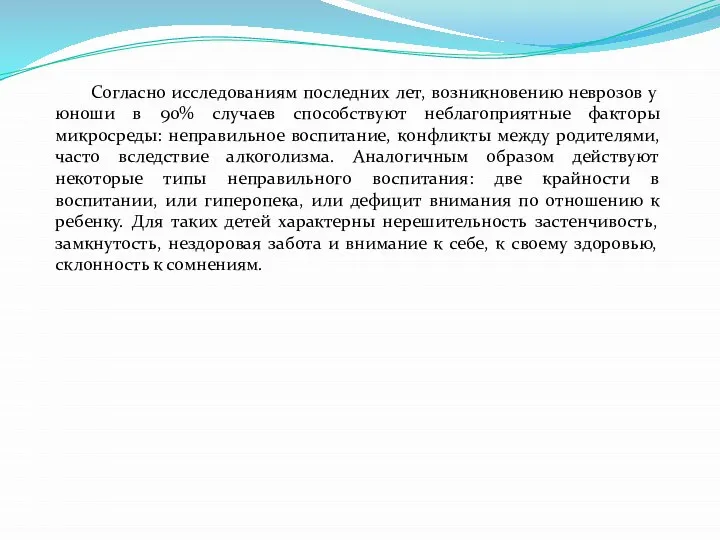 Согласно исследованиям последних лет, возникновению неврозов у юноши в 90% случаев способствуют неблагоприятные факторы микросреды: неправильное воспитание, конфликты между родителями, часто вследствие алкоголизма. Аналогичным образом действуют некоторые типы неправильного воспитания: две крайности в воспитании, или гиперопека, или дефицит внимания по отношению к ребенку. Для таких детей характерны нерешительность застенчивость, замкнутость, нездоровая забота и внимание к себе, к своему здоровью, склонность к сомнениям.